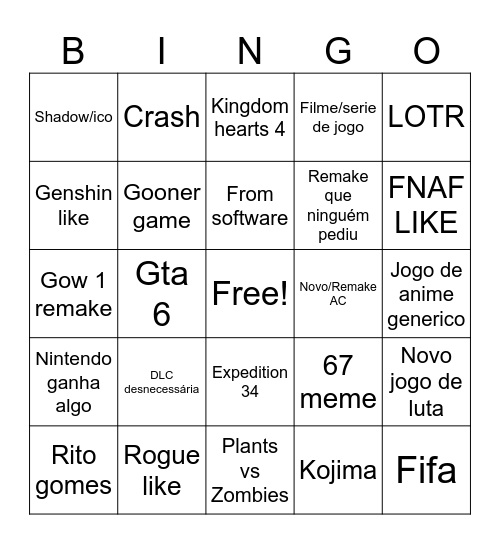 | B | I | N | G | O |
|---|---|---|---|---|
| Shadow/ico | Crash | Kingdom hearts 4 | Filme/serie de jogo | LOTR |
| Genshin like | Gooner game | From software | Remake que ninguém pediu | FNAF LIKE |
| Gow 1 remake | Gta 6 | Free! | Novo/Remake AC | Jogo de anime generico |
| Nintendo ganha algo | DLC desnecessária | Expedition 34 | 67 meme | Novo jogo de luta |
| Rito gomes | Rogue like | Plants vs Zombies | Kojima | Fifa |